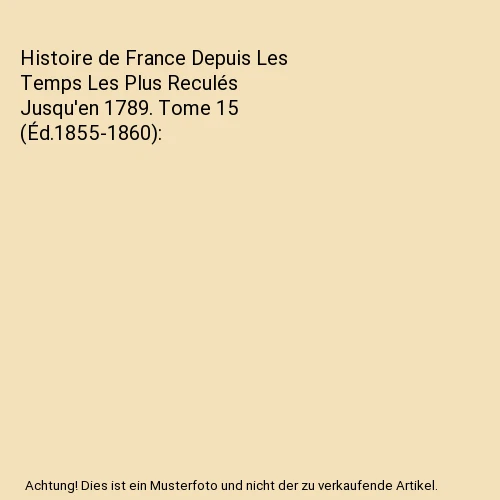 Histoire de France Depuis Les Temps Les Plus Reculés Jusqu'en 1789. Tome 15 (Éd.1855-1860):

Achtung! Dies ist ein Musterfoto und nicht der zu verkaufende Artikel.